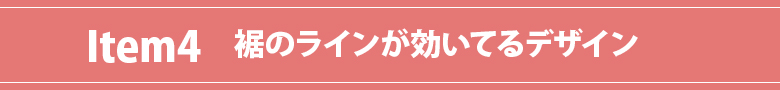 Item4 裾のラインが効いてるデザイン